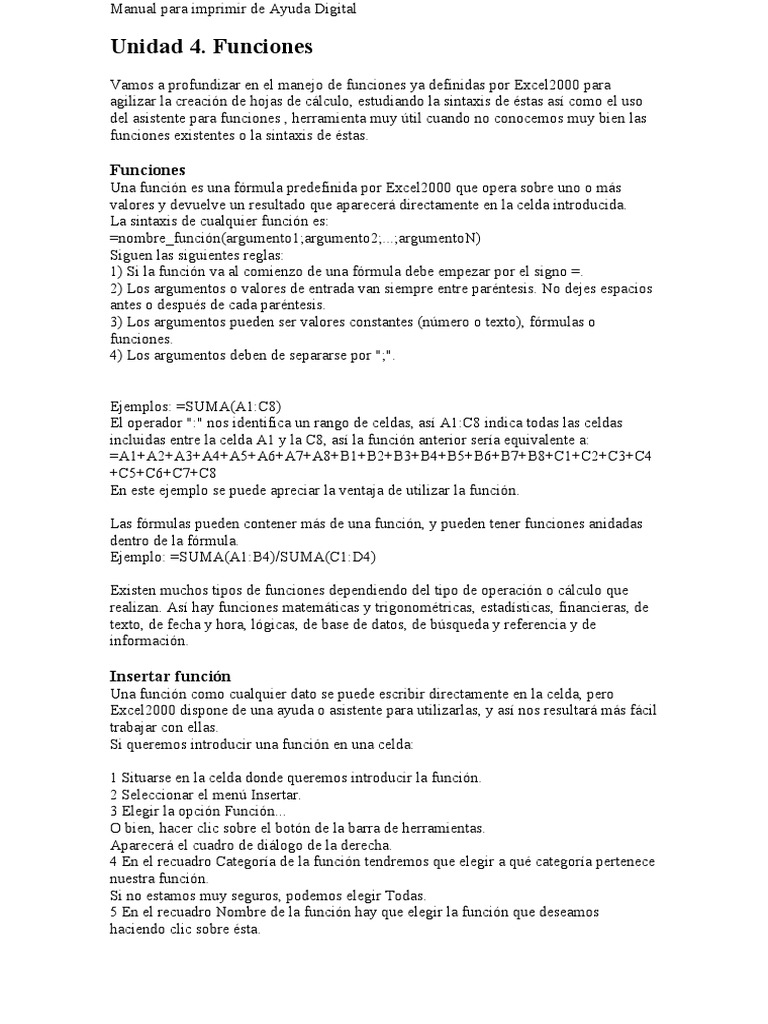 Manual para imprimir de Ayuda Digital

Unidad 4. Funciones

Vamos a profundizar en el manejo de funciones ya definidas por Excel2000 para agilizar la creación de hojas de cálculo, estudiando la sintaxis de éstas así como el uso del asistente para funciones , herramienta muy útil cuando no conocemos muy bien las funciones existentes o la sintaxis de éstas.

Funciones
Una función es una fórmula predefinida por Excel2000 que opera sobre uno o más valores y devuelve un resultado que aparecerá directamente en la celda introducida.
La sintaxis de cualquier función es:
=nombre_función(argumento1;argumento2;...;argumentoN)
Siguen las siguientes reglas:
1) Si la función va al comienzo de una fórmula debe empezar por el signo =.
2) Los argumentos o valores de entrada van siempre entre paréntesis. No dejes espacios antes o después de cada paréntesis.
3) Los argumentos pueden ser valores constantes (número o texto), fórmulas o funciones.
4) Los argumentos deben de separarse por ";".

Ejemplos: =SUMA(A1:C8)
El operador ":" nos identifica un rango de celdas, así A1:C8 indica todas las celdas incluidas entre la celda A1 y la C8, así la función anterior sería equivalente a:
=A1+A2+A3+A4+A5+A6+A7+A8+B1+B2+B3+B4+B5+B6+B7+B8+C1+C2+C3+C4+C5+C6+C7+C8
En este ejemplo se puede apreciar la ventaja de utilizar la función.

Las fórmulas pueden contener más de una función, y pueden tener funciones anidadas dentro de la fórmula.
Ejemplo: =SUMA(A1:B4)/SUMA(C1:D4)

Existen muchos tipos de funciones dependiendo del tipo de operación o cálculo que realizan. Así hay funciones matemáticas y trigonométricas, estadísticas, financieras, de texto, de fecha y hora, lógicas, de base de datos, de búsqueda y referencia y de información.

Insertar función
Una función como cualquier dato se puede escribir directamente en la celda, pero Excel2000 dispone de una ayuda o asistente para utilizarlas, y así nos resultará más fácil trabajar con ellas.
Si queremos introducir una función en una celda:

1 Situarse en la celda donde queremos introducir la función.
2 Seleccionar el menú Insertar.
3 Elegir la opción Función...
O bien, hacer clic sobre el botón de la barra de herramientas.
Aparecerá el cuadro de diálogo de la derecha.
4 En el recuadro Categoría de la función tendremos que elegir a qué categoría pertenece nuestra función.
Si no estamos muy seguros, podemos elegir Todas.
5 En el recuadro Nombre de la función hay que elegir la función que deseamos haciendo clic sobre ésta.